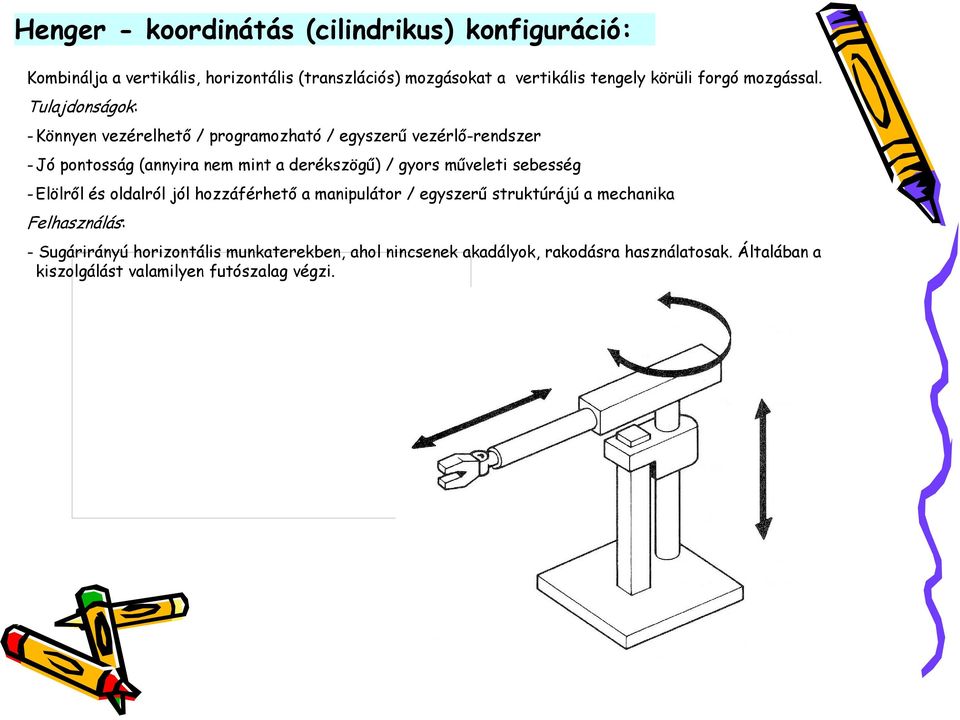 Henger - koordinátás (cilindrikus) konfiguráció:

Kombinálja a vertikális, horizontális (transzlációs) mozgásokat a vertikális tengely körüli forgó mozgással.

Tulajdonságok:

- Könnyen vezérelhető / programozható / egyszerű vezérlő-rendszer

- Jó pontosság (annyira nem mint a derékszögű) / gyors műveleti sebesség

- Elölről és oldalról jól hozzáférhető a manipulátor / egyszerű struktúrájú a mechanika

Felhasználás:

- Sugárirányú horizontális munkaterekben, ahol nincsenek akadályok, rakodásra használatosak. Általában a kiszolgálást valamilyen futószalag végzi.